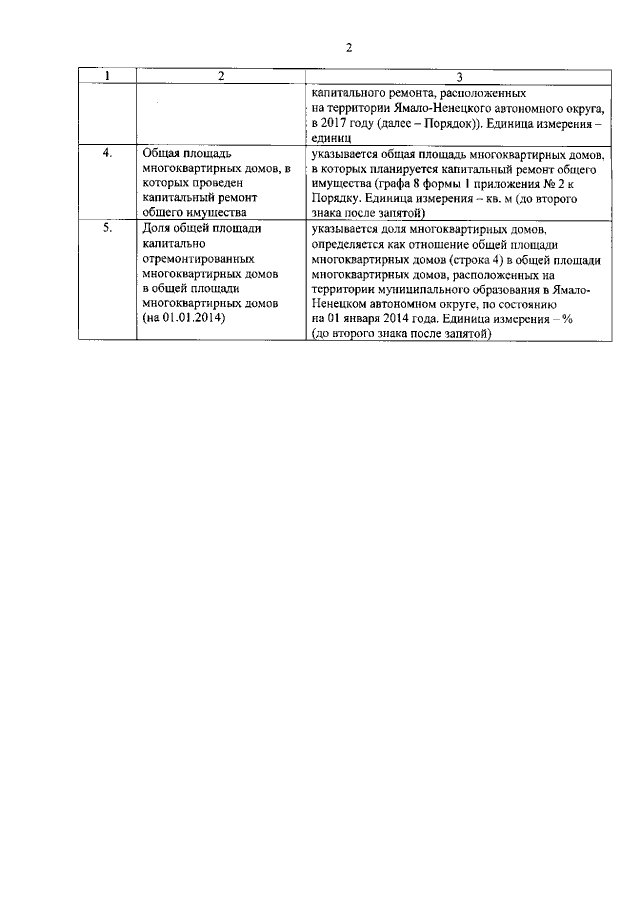 2

| 1 | 2 | 3 |
|---|---|---|
| | | капитального ремонта, расположенных на территории Ямало-Ненецкого автономного округа, в 2017 году (далее – Порядок)). Единица измерения – единиц |
| 4. | Общая площадь многоквартирных домов, в которых проведен капитальный ремонт общего имущества | указывается общая площадь многоквартирных домов, в которых планируется капитальный ремонт общего имущества (графа 8 формы 1 приложения № 2 к Порядку. Единица измерения – кв. м (до второго знака после запятой) |
| 5. | Доля общей площади капитально отремонтированных многоквартирных домов в общей площади многоквартирных домов (на 01.01.2014) | указывается доля многоквартирных домов, определяется как отношение общей площади многоквартирных домов (строка 4) в общей площади многоквартирных домов, расположенных на территории муниципального образования в Ямало-Ненецком автономном округе, по состоянию на 01 января 2014 года. Единица измерения – % (до второго знака после запятой) |